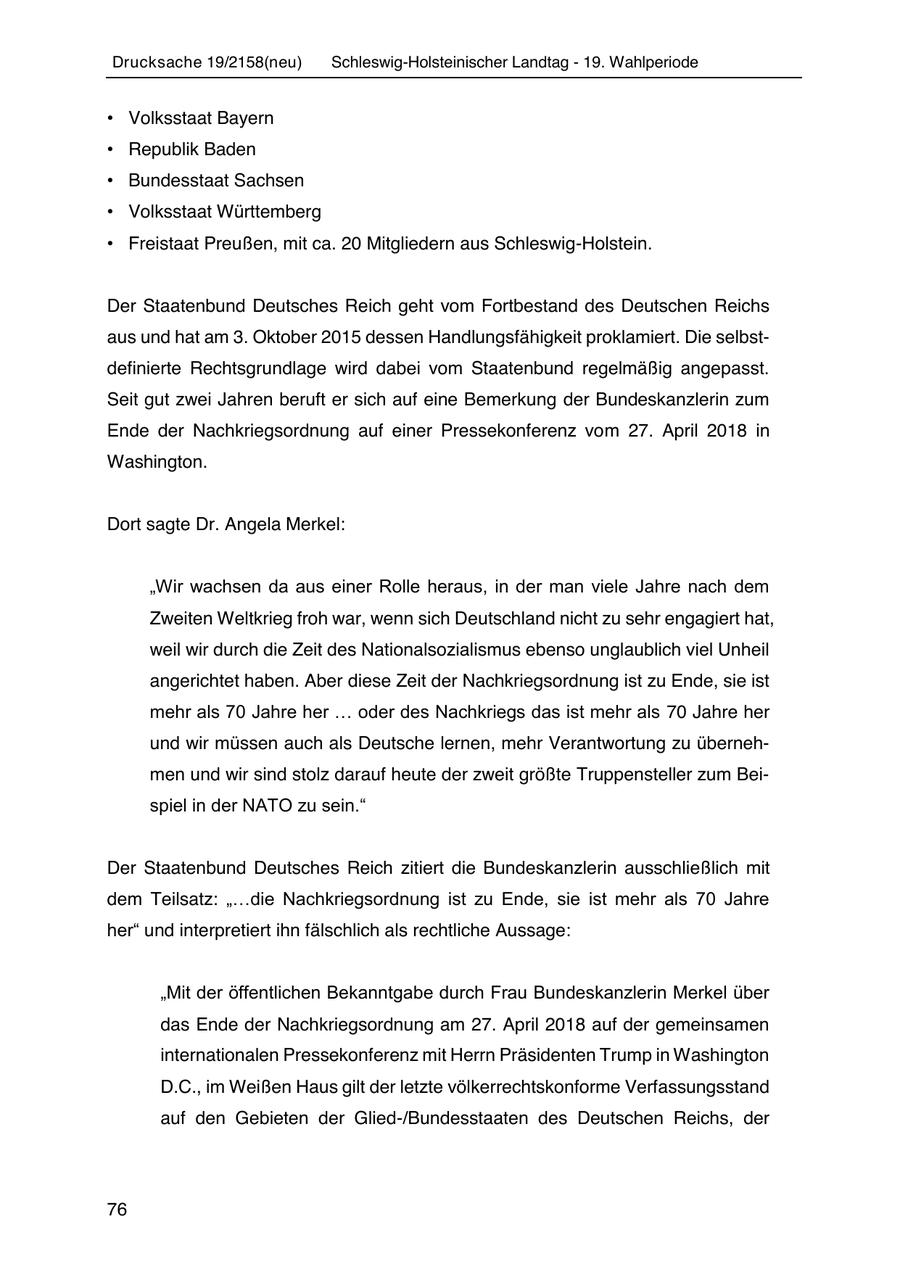 Drucksache 19/2158(neu) Schleswig-Holsteinischer Landtag - 19. Wahlperiode

• Volksstaat Bayern
• Republik Baden
• Bundesstaat Sachsen
• Volksstaat Württemberg
• Freistaat Preußen, mit ca. 20 Mitgliedern aus Schleswig-Holstein.

Der Staatenbund Deutsches Reich geht vom Fortbestand des Deutschen Reichs aus und hat am 3. Oktober 2015 dessen Handlungsfähigkeit proklamiert. Die selbstdefinierte Rechtsgrundlage wird dabei vom Staatenbund regelmäßig angepasst. Seit gut zwei Jahren beruft er sich auf eine Bemerkung der Bundeskanzlerin zum Ende der Nachkriegsordnung auf einer Pressekonferenz vom 27. April 2018 in Washington.

Dort sagte Dr. Angela Merkel:

„Wir wachsen da aus einer Rolle heraus, in der man viele Jahre nach dem Zweiten Weltkrieg froh war, wenn sich Deutschland nicht zu sehr engagiert hat, weil wir durch die Zeit des Nationalsozialismus ebenso unglaublich viel Unheil angerichtet haben. Aber diese Zeit der Nachkriegsordnung ist zu Ende, sie ist mehr als 70 Jahre her … oder des Nachkriegs das ist mehr als 70 Jahre her und wir müssen auch als Deutsche lernen, mehr Verantwortung zu übernehmen und wir sind stolz darauf heute der zweit größte Truppensteller zum Beispiel in der NATO zu sein.“

Der Staatenbund Deutsches Reich zitiert die Bundeskanzlerin ausschließlich mit dem Teilsatz: „…die Nachkriegsordnung ist zu Ende, sie ist mehr als 70 Jahre her“ und interpretiert ihn fälschlich als rechtliche Aussage:

„Mit der öffentlichen Bekanntgabe durch Frau Bundeskanzlerin Merkel über das Ende der Nachkriegsordnung am 27. April 2018 auf der gemeinsamen internationalen Pressekonferenz mit Herrn Präsidenten Trump in Washington D.C., im Weißen Haus gilt der letzte völkerrechtskonforme Verfassungsstand auf den Gebieten der Glied-/Bundesstaaten des Deutschen Reichs, der

76